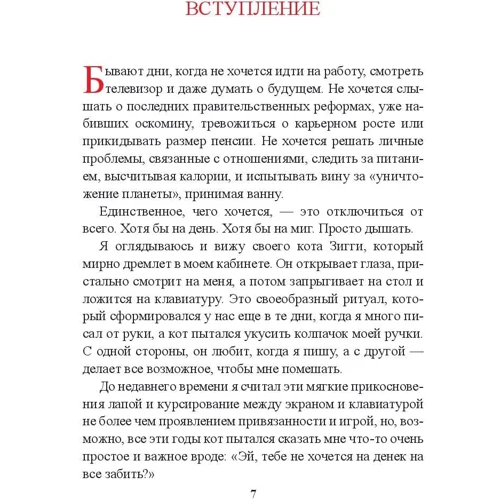 ВСТУПЛЕНИЕ

Бывают дни, когда не хочется идти на работу, смотреть телевизор и даже думать о будущем. Не хочется слышать о последних правительственных реформах, уже набивших оскомину, тревожиться о карьерном росте или прикидывать размер пенсии. Не хочется решать личные проблемы, связанные с отношениями, следить за питанием, высчитывая калории, и испытывать вину за «уничтожение планеты», принимая ванну.

Единственное, чего хочется, — это отключиться от всего. Хотя бы на день. Хотя бы на миг. Просто дышать.

Я оглядываюсь и вижу своего кота Зигги, который мирно дремлет в моем кабинете. Он открывает глаза, пристально смотрит на меня, а потом запрыгивает на стол и ложится на клавиатуру. Это своеобразный ритуал, который сформировался у нас еще в те дни, когда я много писал от руки, а кот пытался укусить колпачок моей ручки. С одной стороны, он любит, когда я пишу, а с другой — делает все возможное, чтобы мне помешать.

До недавнего времени я считал эти мягкие прикосновения лапой и курсирование между экраном и клавиатурой не более чем проявлением привязанности и игрой, но, возможно, все эти годы кот пытался сказать мне что-то очень простое и важное вроде: «Эй, тебе не хочется на денек на все забить?»

7